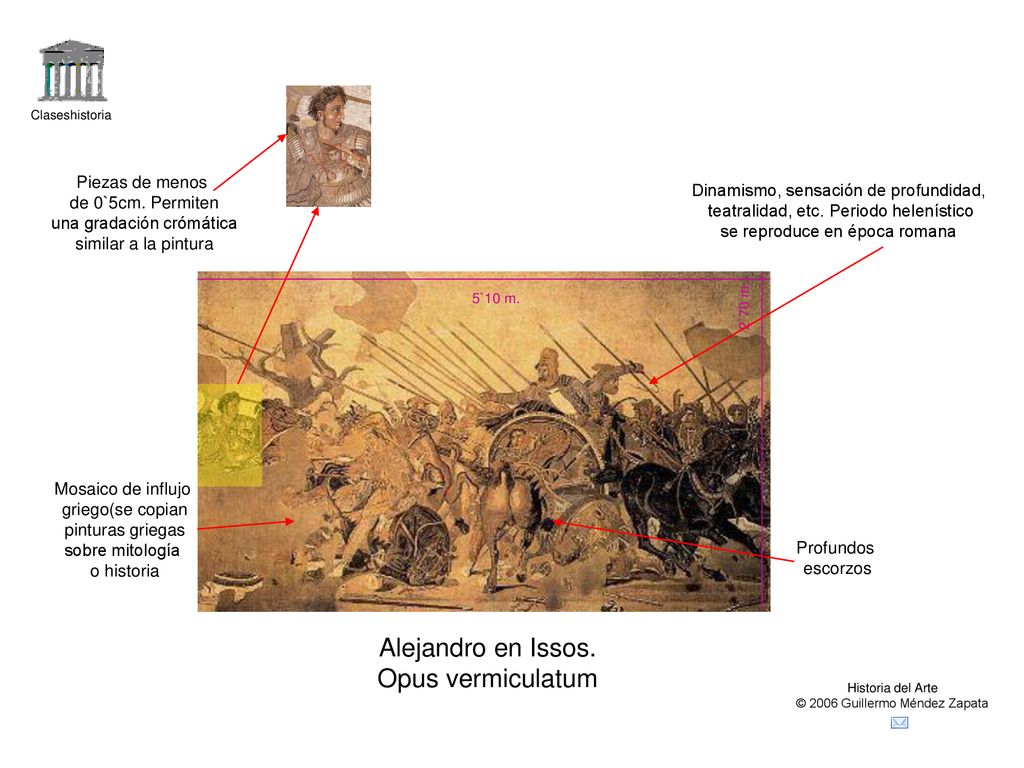 Claseshistoria

Piezas de menos de 0`5cm. Permiten una gradación crómática similar a la pintura

Dinamismo, sensación de profundidad, teatralidad, etc. Periodo helenístico se reproduce en época romana

5`10 m.

2`70 m.

Mosaico de influjo griego(se copian pinturas griegas sobre mitología o historia

Profundos escorzos

Alejandro en Issos.
Opus vermiculatum

Historia del Arte
© 2006 Guillermo Méndez Zapata